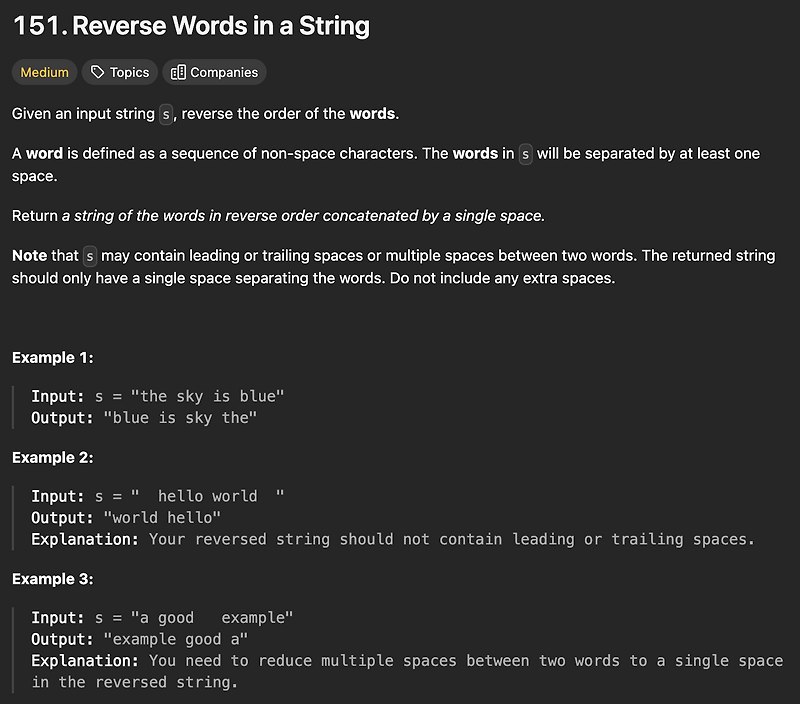 151. Reverse Words in a String

Medium Topics Companies

Given an input string s, reverse the order of the words.

A word is defined as a sequence of non-space characters. The words in s will be separated by at least one space.

Return a string of the words in reverse order concatenated by a single space.

Note that s may contain leading or trailing spaces or multiple spaces between two words. The returned string should only have a single space separating the words. Do not include any extra spaces.

Example 1:

Input: s = "the sky is blue"
Output: "blue is sky the"

Example 2:

Input: s = "  hello world  "
Output: "world hello"
Explanation: Your reversed string should not contain leading or trailing spaces.

Example 3:

Input: s = "a good   example"
Output: "example good a"
Explanation: You need to reduce multiple spaces between two words to a single space in the reversed string.